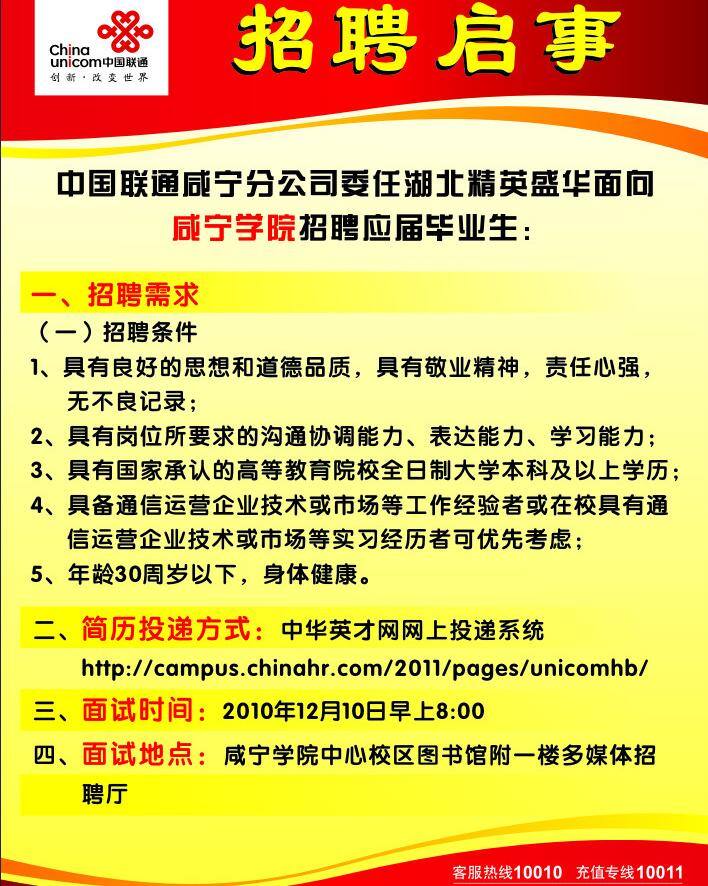 China unicom中国联通
创新·改变世界

招聘启事

中国联通咸宁分公司委任湖北精英盛华面向咸宁学院招聘应届毕业生：

一、招聘需求

（一）招聘条件

1、具有良好的思想和道德品质，具有敬业精神，责任心强，无不良记录；

2、具有岗位所要求的沟通协调能力、表达能力、学习能力；

3、具有国家承认的高等教育院校全日制大学本科及以上学历；

4、具备通信运营企业技术或市场等工作经验者或在校具有通信运营企业技术或市场等实习经历者可优先考虑；

5、年龄30周岁以下，身体健康。

二、简历投递方式：中华英才网网上投递系统
http://campus.chinahr.com/2011/pages/unicomhb/

三、面试时间：2010年12月10日早上8:00

四、面试地点：咸宁学院中心校区图书馆附一楼多媒体招聘厅

客服热线10010 充值专线10011